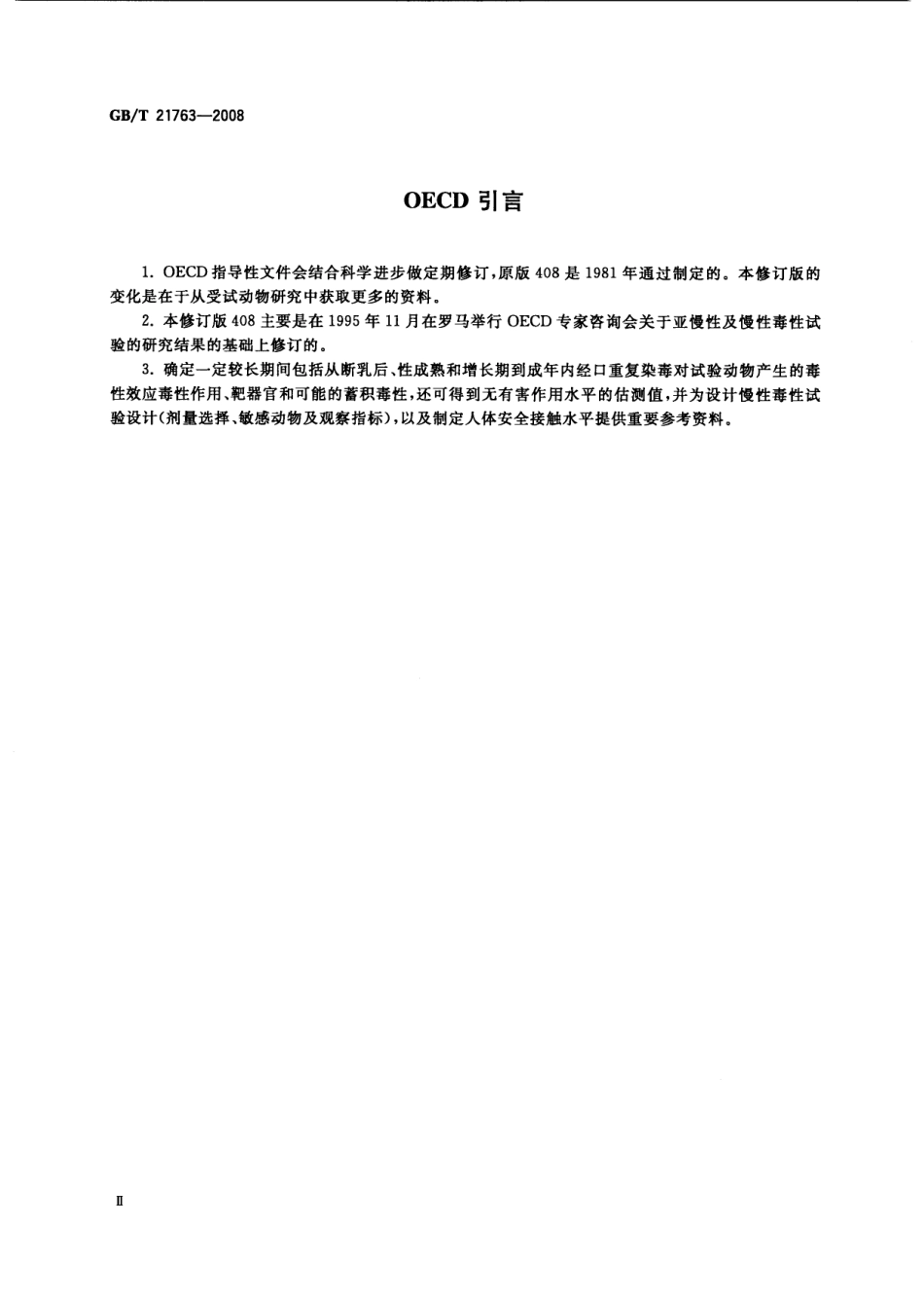 GB/T 21763—2008

OECD 引言

1. OECD 指导性文件会结合科学进步做定期修订，原版 408 是 1981 年通过制定的。本修订版的变化是在于从受试动物研究中获取更多的资料。

2. 本修订版 408 主要是在 1995 年 11 月在罗马举行 OECD 专家咨询会关于亚慢性及慢性毒性试验的研究结果的基础上修订的。

3. 确定一定较长期间包括从断乳后、性成熟和增长期到成年内经口重复染毒对试验动物产生的毒性效应毒性作用、靶器官和可能的蓄积毒性，还可得到无有害作用水平的估测值，并为设计慢性毒性试验设计（剂量选择、敏感动物及观察指标），以及制定人体安全接触水平提供重要参考资料。

II